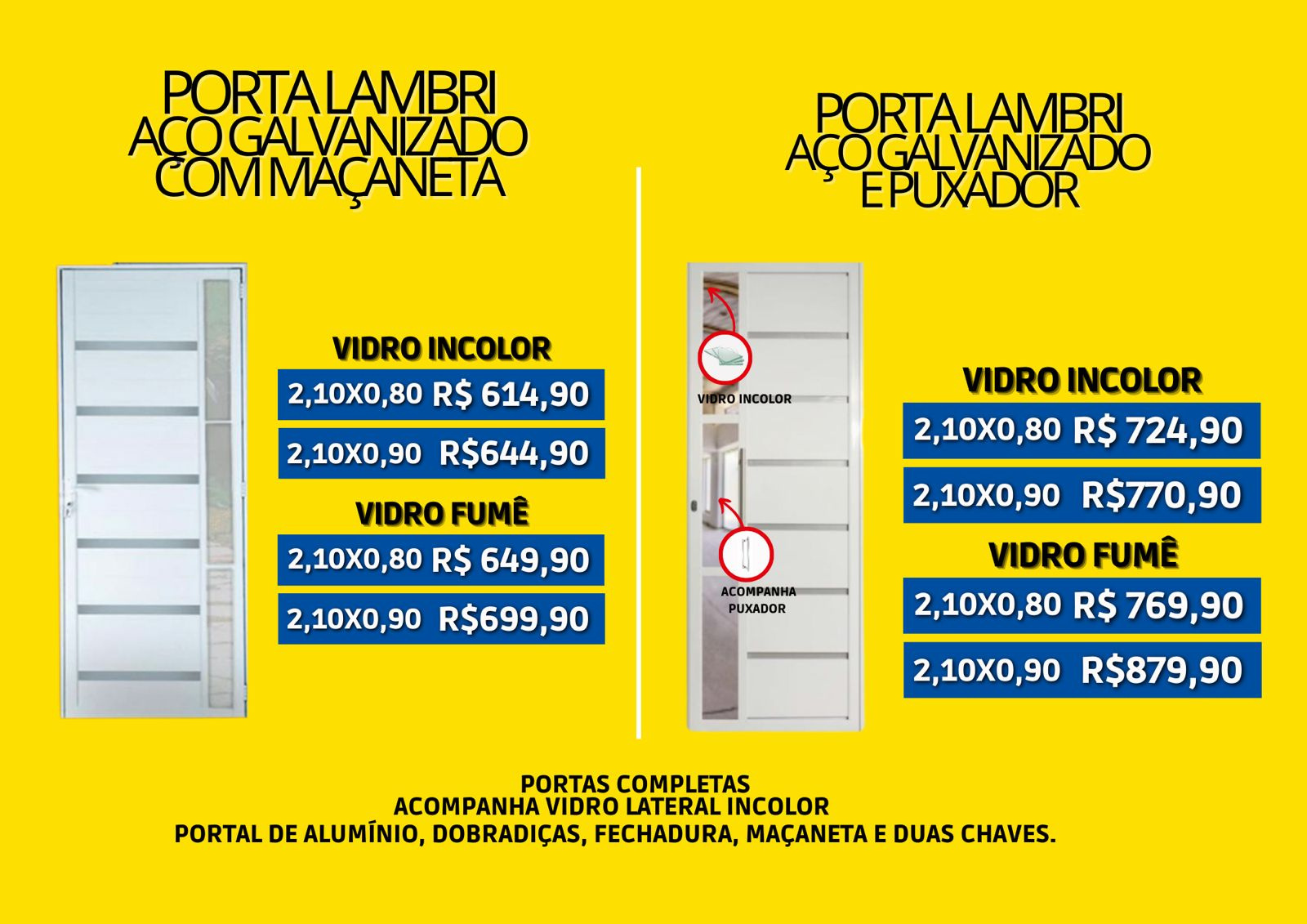 PORTA LAMBRI
AÇO GALVANIZADO
COM MAÇANETA

VIDRO INCOLOR

2,10X0,80 R$ 614,90

2,10X0,90 R$644,90

VIDRO FUMÊ

2,10X0,80 R$ 649,90

2,10X0,90 R$699,90

PORTA LAMBRI
AÇO GALVANIZADO
E PUXADOR

VIDRO INCOLOR

ACOMPANHA PUXADOR

VIDRO INCOLOR

2,10X0,80 R$ 724,90

2,10X0,90 R$770,90

VIDRO FUMÊ

2,10X0,80 R$ 769,90

2,10X0,90 R$879,90

PORTAS COMPLETAS
ACOMPANHA VIDRO LATERAL INCOLOR
PORTAL DE ALUMÍNIO, DOBRADIÇAS, FECHADURA, MAÇANETA E DUAS CHAVES.